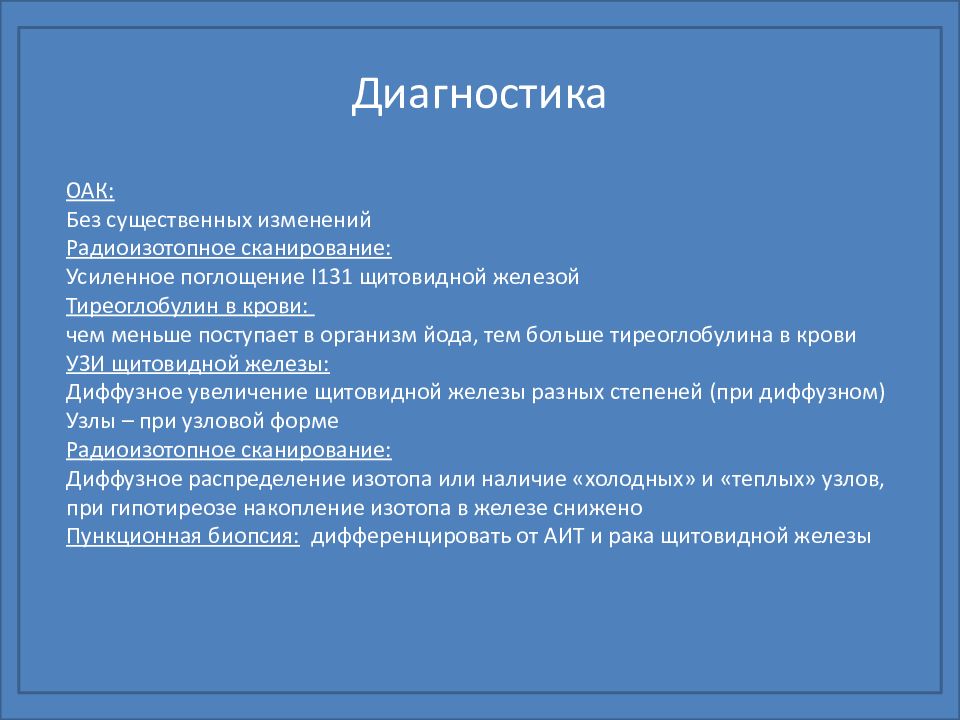 Диагностика

ОАК:
Без существенных изменений
Радиоизотопное сканирование:
Усиленное поглощение I131 щитовидной железой
Тиреоглобулин в крови:
чем меньше поступает в организм йода, тем больше тиреоглобулина в крови
УЗИ щитовидной железы:
Диффузное увеличение щитовидной железы разных степеней (при диффузном)
Узлы – при узловой форме
Радиоизотопное сканирование:
Диффузное распределение изотопа или наличие «холодных» и «теплых» узлов, при гипотиреозе накопление изотопа в железе снижено
Пункционная биопсия: дифференцировать от АИТ и рака щитовидной железы